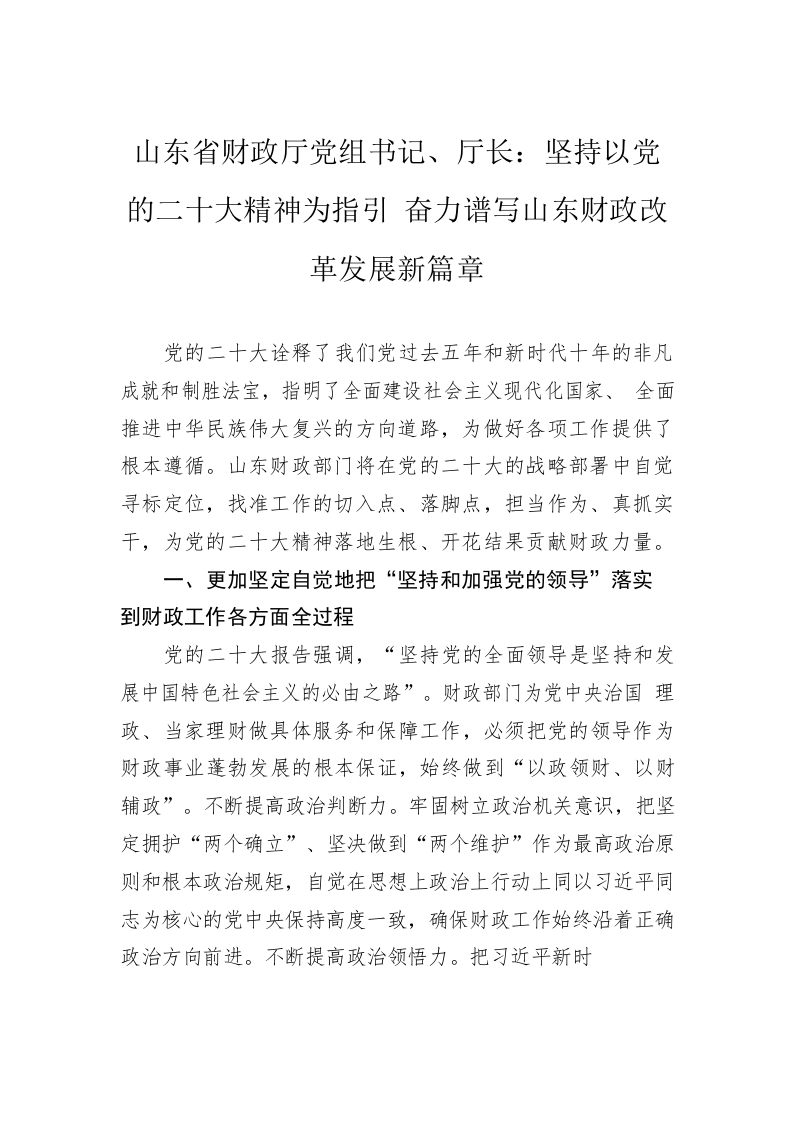 山东省财政厅党组书记、厅长：坚持以党的二十大精神为指引 奋力谱写山东财政改革发展新篇章

党的二十大诠释了我们党过去五年和新时代十年的非凡成就和制胜法宝，指明了全面建设社会主义现代化国家、 全面推进中华民族伟大复兴的方向道路，为做好各项工作提供了根本遵循。山东财政部门将在党的二十大的战略部署中自觉寻标定位，找准工作的切入点、落脚点，担当作为、真抓实干，为党的二十大精神落地生根、开花结果贡献财政力量。

一、更加坚定自觉地把“坚持和加强党的领导”落实到财政工作各方面全过程

党的二十大报告强调，“坚持党的全面领导是坚持和发展中国特色社会主义的必由之路”。财政部门为党中央治国 理政、当家理财做具体服务和保障工作，必须把党的领导作为财政事业蓬勃发展的根本保证，始终做到“以政领财、以财辅政”。不断提高政治判断力。牢固树立政治机关意识，把坚定拥护“两个确立”、坚决做到“两个维护”作为最高政治原则和根本政治规矩，自觉在思想上政治上行动上同以习近平同志为核心的党中央保持高度一致，确保财政工作始终沿着正确政治方向前进。不断提高政治领悟力。把习近平新时